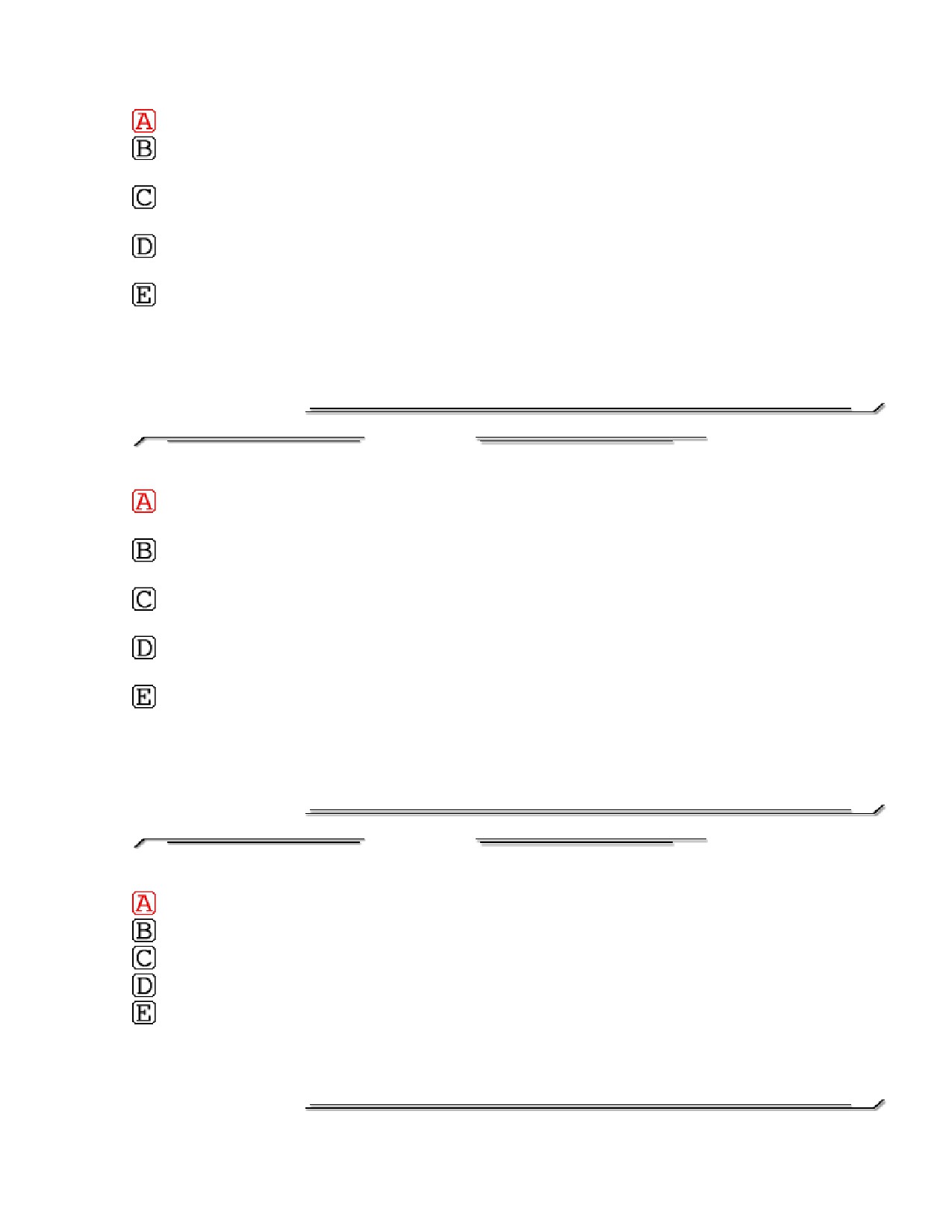 A
B

C

D

E

A

B

C

D

E

A
B
C
D
E